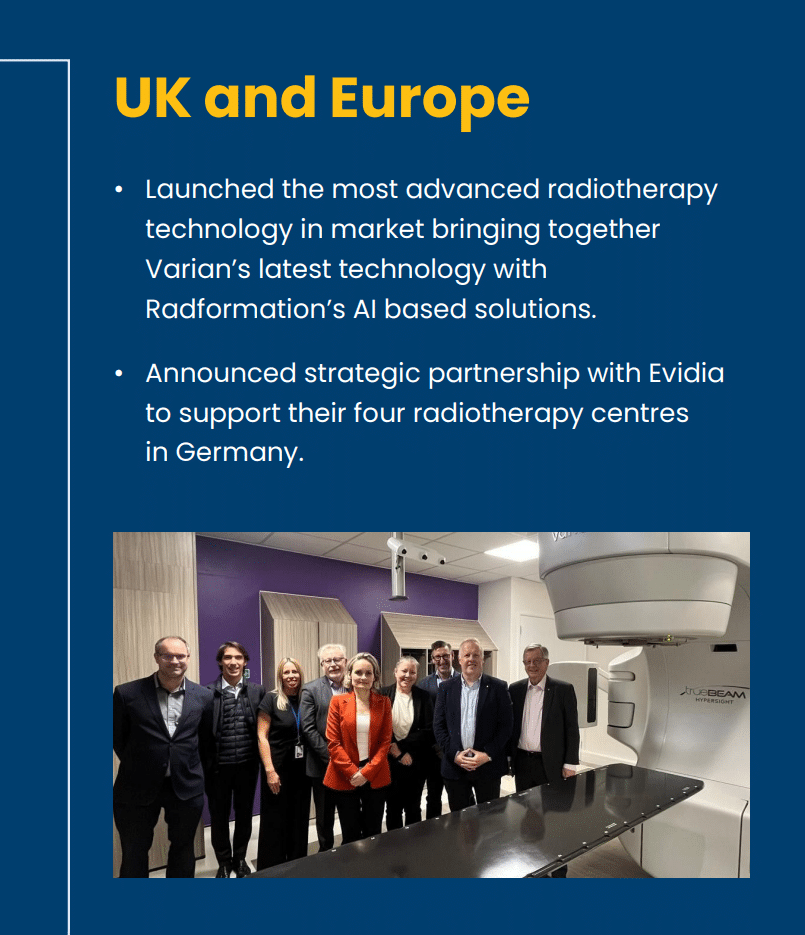 UK and Europe

• Launched the most advanced radiotherapy technology in market bringing together Varian's latest technology with Radformation's AI based solutions.

• Announced strategic partnership with Evidia to support their four radiotherapy centres in Germany.